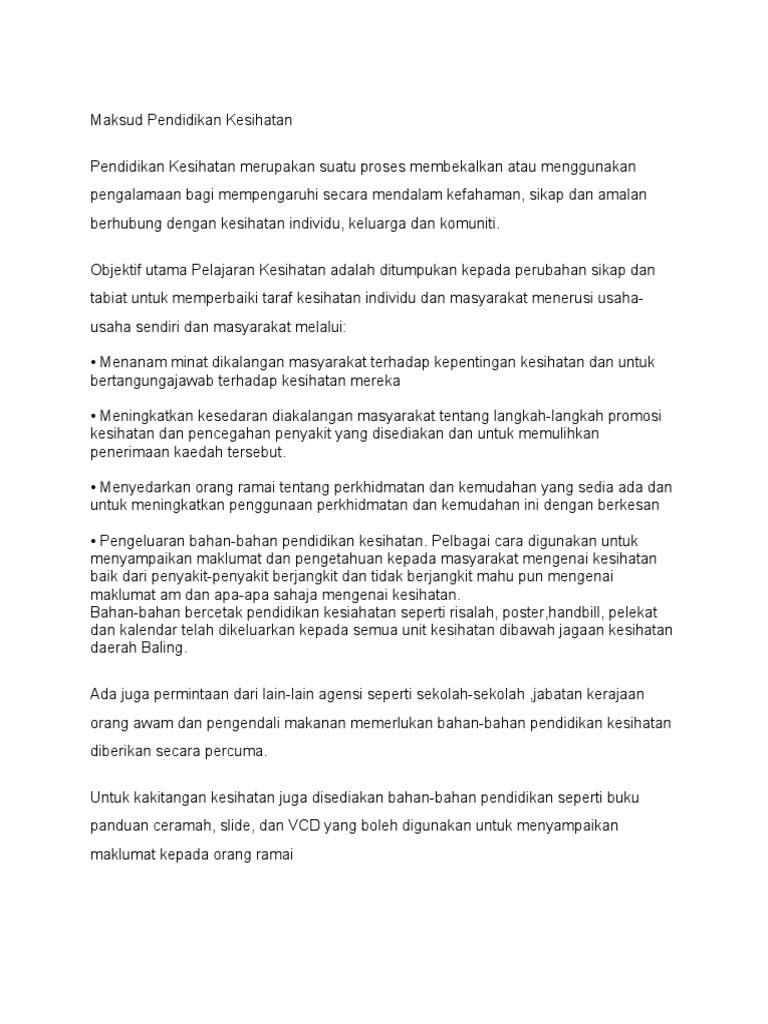 Maksud Pendidikan Kesihatan

Pendidikan Kesihatan merupakan suatu proses membekalkan atau menggunakan pengalamaan bagi mempengaruhi secara mendalam kefahaman, sikap dan amalan berhubung dengan kesihatan individu, keluarga dan komuniti.

Objektif utama Pelajaran Kesihatan adalah ditumpukan kepada perubahan sikap dan tabiat untuk memperbaiki taraf kesihatan individu dan masyarakat menerusi usaha-usaha sendiri dan masyarakat melalui:

• Menanam minat dikalangan masyarakat terhadap kepentingan kesihatan dan untuk bertangungajawab terhadap kesihatan mereka

• Meningkatkan kesedaran diakalangan masyarakat tentang langkah-langkah promosi kesihatan dan pencegahan penyakit yang disediakan dan untuk memulihkan penerimaan kaedah tersebut.

• Menyedarkan orang ramai tentang perkhidmatan dan kemudahan yang sedia ada dan untuk meningkatkan penggunaan perkhidmatan dan kemudahan ini dengan berkesan

• Pengeluaran bahan-bahan pendidikan kesihatan. Pelbagai cara digunakan untuk menyampaikan maklumat dan pengetahuan kepada masyarakat mengenai kesihatan baik dari penyakit-penyakit berjangkit dan tidak berjangkit mahu pun mengenai maklumat am dan apa-apa sahaja mengenai kesihatan.
Bahan-bahan bercetak pendidikan kesiahatan seperti risalah, poster,handbill, pelekat dan kalendar telah dikeluarkan kepada semua unit kesihatan dibawah jagaan kesihatan daerah Baling.

Ada juga permintaan dari lain-lain agensi seperti sekolah-sekolah ,jabatan kerajaan orang awam dan pengendali makanan memerlukan bahan-bahan pendidikan kesihatan diberikan secara percuma.

Untuk kakitangan kesihatan juga disediakan bahan-bahan pendidikan seperti buku panduan ceramah, slide, dan VCD yang boleh digunakan untuk menyampaikan maklumat kepada orang ramai